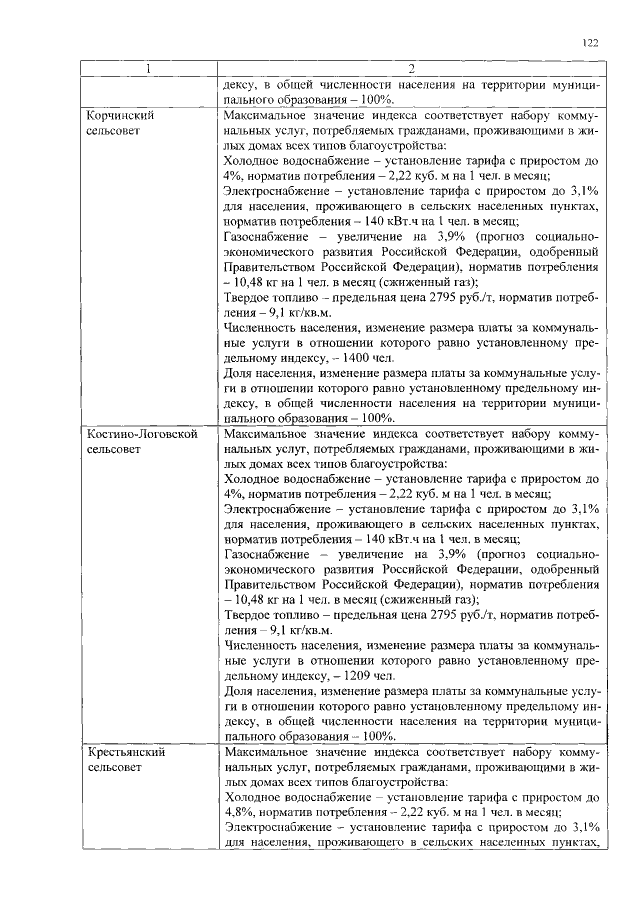 122

| 1 | 2 |
|---|---|
| | дексу, в общей численности населения на территории муниципального образования – 100%. |
| Корчинский сельсовет | Максимальное значение индекса соответствует набору коммунальных услуг, потребляемых гражданами, проживающими в жилых домах всех типов благоустройства: Холодное водоснабжение – установление тарифа с приростом до 4%, норматив потребления – 2,22 куб. м на 1 чел. в месяц; Электроснабжение – установление тарифа с приростом до 3,1% для населения, проживающего в сельских населенных пунктах, норматив потребления – 140 кВт.ч на 1 чел. в месяц; Газоснабжение – увеличение на 3,9% (прогноз социально-экономического развития Российской Федерации, одобренный Правительством Российской Федерации), норматив потребления – 10,48 кг на 1 чел. в месяц (сжиженный газ); Твердое топливо – предельная цена 2795 руб./т, норматив потребления – 9,1 кг/кв.м. Численность населения, изменение размера платы за коммунальные услуги в отношении которого равно установленному предельному индексу, – 1400 чел. Доля населения, изменение размера платы за коммунальные услуги в отношении которого равно установленному предельному индексу, в общей численности населения на территории муниципального образования – 100%. |
| Костино-Логовской сельсовет | Максимальное значение индекса соответствует набору коммунальных услуг, потребляемых гражданами, проживающими в жилых домах всех типов благоустройства: Холодное водоснабжение – установление тарифа с приростом до 4%, норматив потребления – 2,22 куб. м на 1 чел. в месяц; Электроснабжение – установление тарифа с приростом до 3,1% для населения, проживающего в сельских населенных пунктах, норматив потребления – 140 кВт.ч на 1 чел. в месяц; Газоснабжение – увеличение на 3,9% (прогноз социально-экономического развития Российской Федерации, одобренный Правительством Российской Федерации), норматив потребления – 10,48 кг на 1 чел. в месяц (сжиженный газ); Твердое топливо – предельная цена 2795 руб./т, норматив потребления – 9,1 кг/кв.м. Численность населения, изменение размера платы за коммунальные услуги в отношении которого равно установленному предельному индексу, – 1209 чел. Доля населения, изменение размера платы за коммунальные услуги в отношении которого равно установленному предельному индексу, в общей численности населения на территории муниципального образования – 100%. |
| Крестьянский сельсовет | Максимальное значение индекса соответствует набору коммунальных услуг, потребляемых гражданами, проживающими в жилых домах всех типов благоустройства: Холодное водоснабжение – установление тарифа с приростом до 4,8%, норматив потребления – 2,22 куб. м на 1 чел. в месяц; Электроснабжение – установление тарифа с приростом до 3,1% для населения, проживающего в сельских населенных пунктах, |